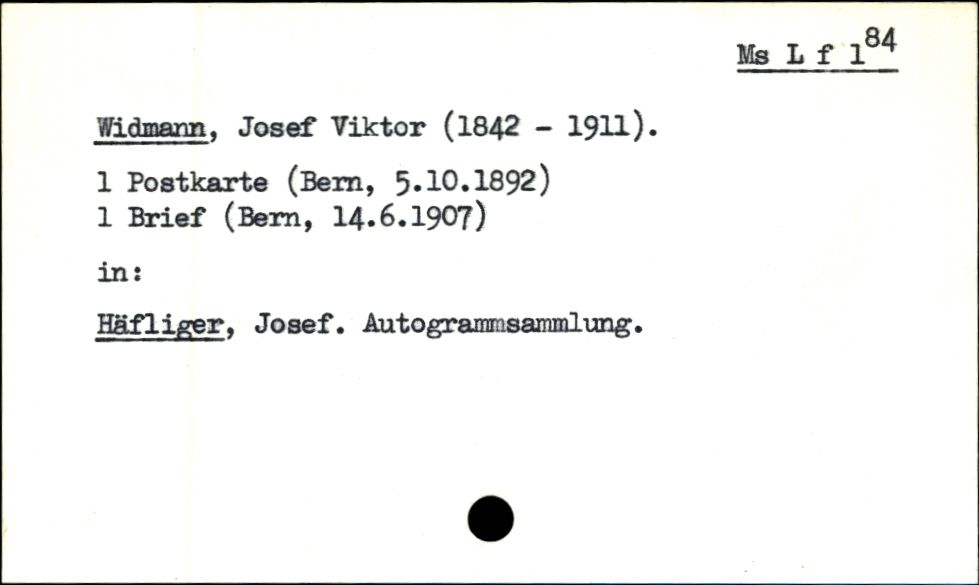 Ms L f $1^{84}$

Widmann, Josef Viktor (1842 - 1911).

1 Postkarte (Bern, 5.10.1892)
1 Brief (Bern, 14.6.1907)

in:

Häfliger, Josef. Autogrammsammlung.